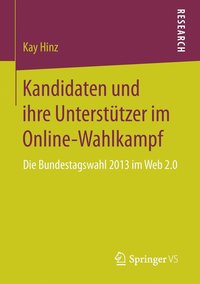 Kay Hinz

RESEARCH

Kandidaten und ihre Unterstützer im Online-Wahlkampf

Die Bundestagswahl 2013 im Web 2.0

Springer VS